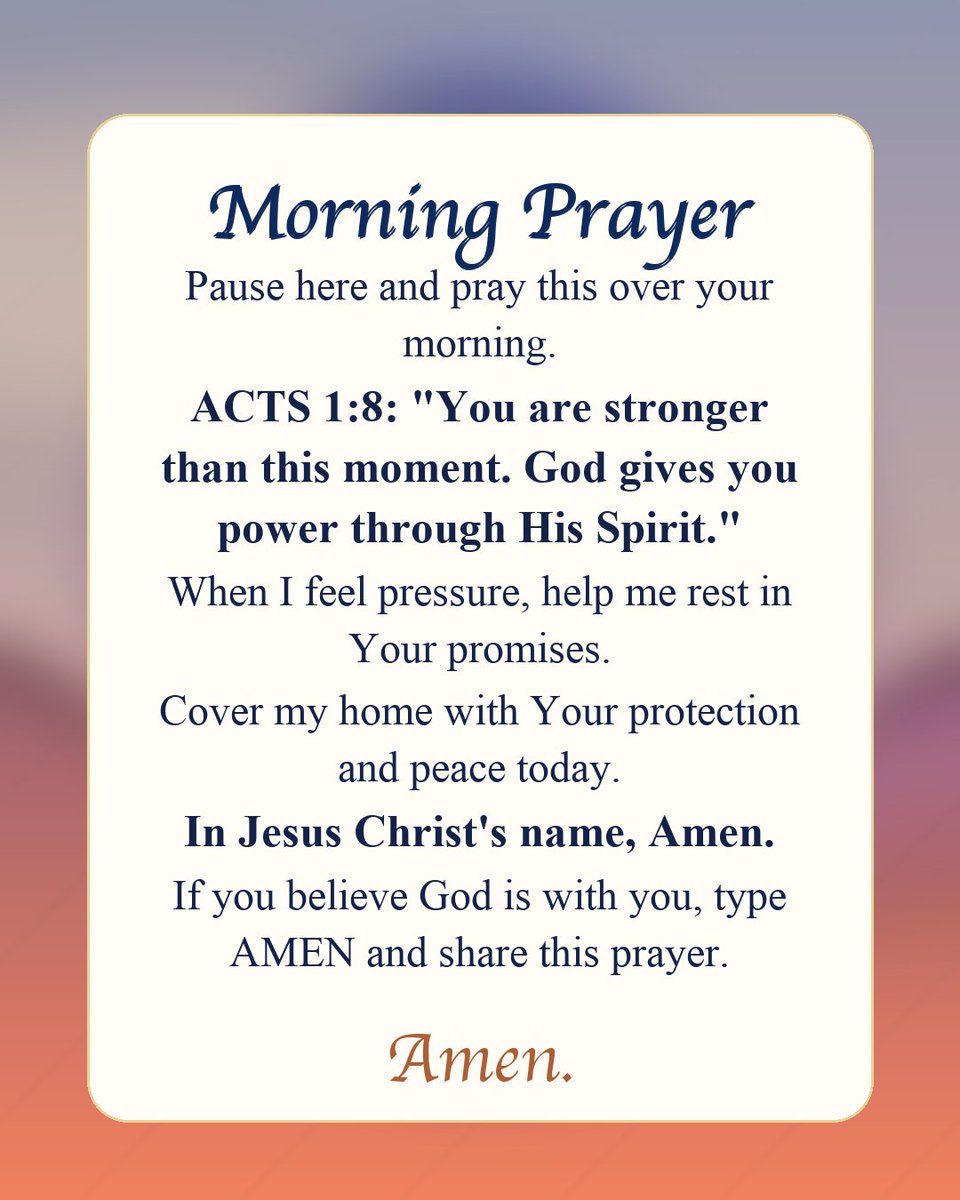 Morning Prayer

Pause here and pray this over your morning.

ACTS 1:8: "You are stronger than this moment. God gives you power through His Spirit."

When I feel pressure, help me rest in Your promises.

Cover my home with Your protection and peace today.

In Jesus Christ's name, Amen.

If you believe God is with you, type AMEN and share this prayer.

Amen.